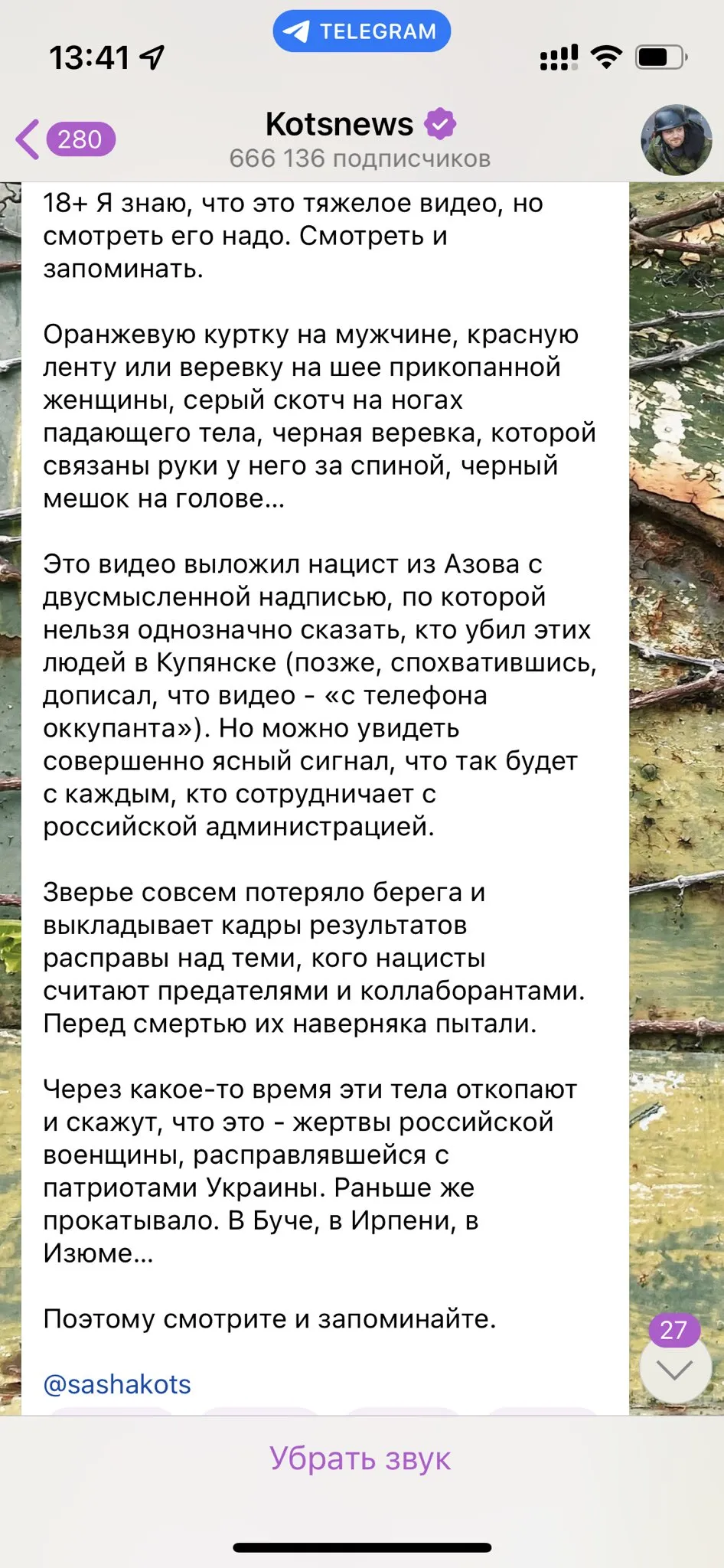 13:41

TELEGRAM

280

Kotsnews
666 136 подписчиков

18+ Я знаю, что это тяжелое видео, но смотреть его надо. Смотреть и запоминать.

Оранжевую куртку на мужчине, красную ленту или веревку на шее прикопанной женщины, серый скотч на ногах падающего тела, черная веревка, которой связаны руки у него за спиной, черный мешок на голове...

Это видео выложил нацист из Азова с двусмысленной надписью, по которой нельзя однозначно сказать, кто убил этих людей в Купянске (позже, спохватившись, дописал, что видео - «с телефона оккупанта»). Но можно увидеть совершенно ясный сигнал, что так будет с каждым, кто сотрудничает с российской администрацией.

Зверье совсем потеряло берега и выкладывает кадры результатов расправы над теми, кого нацисты считают предателями и коллаборантами. Перед смертью их наверняка пытали.

Через какое-то время эти тела откопают и скажут, что это - жертвы российской военщины, расправлявшейся с патриотами Украины. Раньше же прокатывало. В Буче, в Ирпени, в Изюме...

Поэтому смотрите и запоминайте.

@sashakots

27

Убрать звук